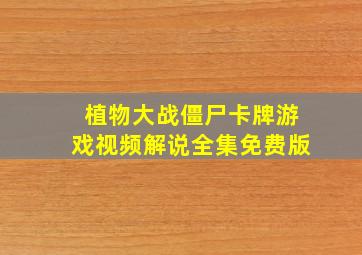 植物大战僵尸卡牌游戏视频解说全集免费版